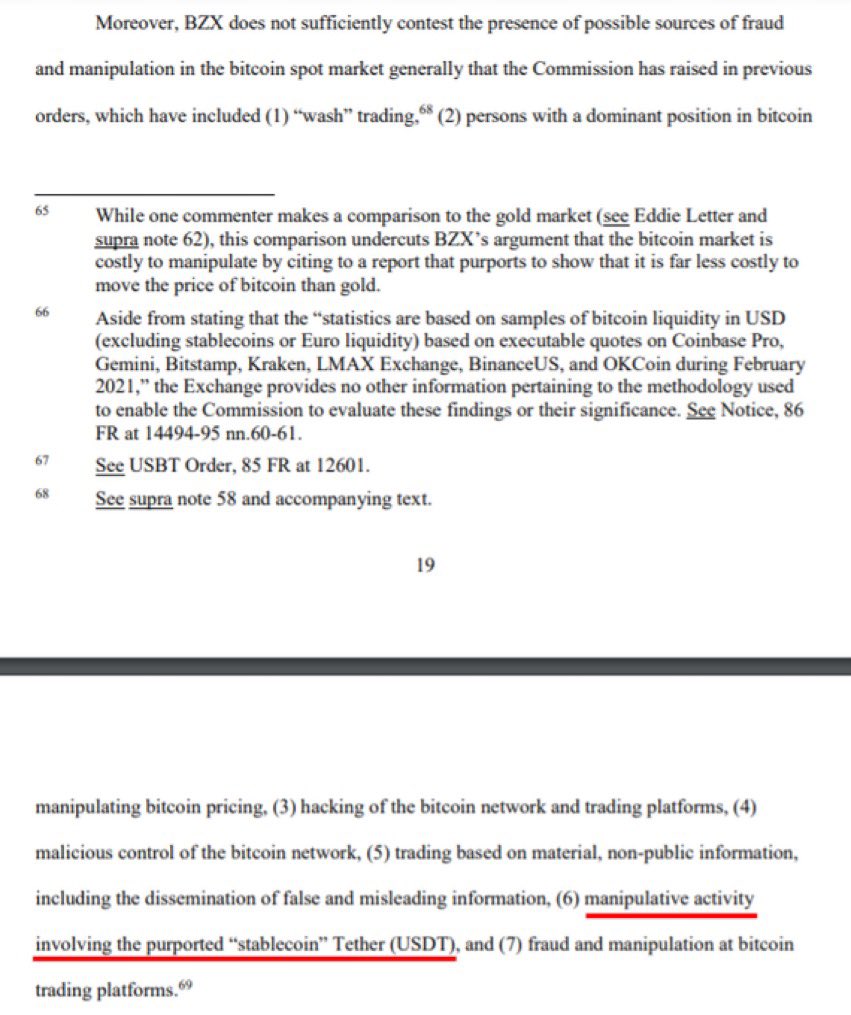 Moreover, BZX does not sufficiently contest the presence of possible sources of fraud and manipulation in the bitcoin spot market generally that the Commission has raised in previous orders, which have included (1) "wash" trading,$^{68}$ (2) persons with a dominant position in bitcoin

$^{65}$ While one commenter makes a comparison to the gold market (see Eddie Letter and supra note 62), this comparison undercuts BZX's argument that the bitcoin market is costly to manipulate by citing to a report that purports to show that it is far less costly to move the price of bitcoin than gold.

$^{66}$ Aside from stating that the "statistics are based on samples of bitcoin liquidity in USD (excluding stablecoins or Euro liquidity) based on executable quotes on Coinbase Pro, Gemini, Bitstamp, Kraken, LMAX Exchange, BinanceUS, and OKCoin during February 2021," the Exchange provides no other information pertaining to the methodology used to enable the Commission to evaluate these findings or their significance. See Notice, 86 FR at 14494-95 nn.60-61.

$^{67}$ See USBT Order, 85 FR at 12601.

$^{68}$ See supra note 58 and accompanying text.

19

manipulating bitcoin pricing, (3) hacking of the bitcoin network and trading platforms, (4) malicious control of the bitcoin network, (5) trading based on material, non-public information, including the dissemination of false and misleading information, (6) manipulative activity involving the purported "stablecoin" Tether (USDT), and (7) fraud and manipulation at bitcoin trading platforms.$^{69}$